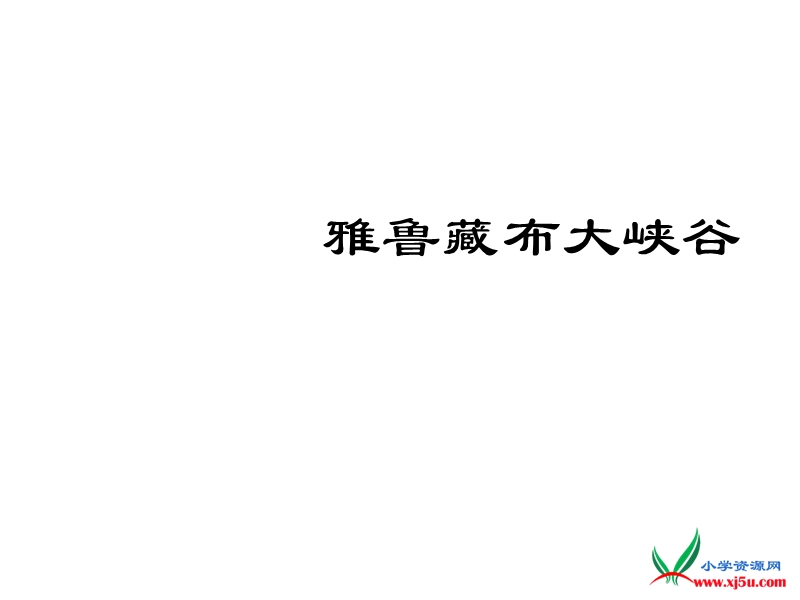 雅鲁藏布大峡谷

小学资源网
www.xj5u.com